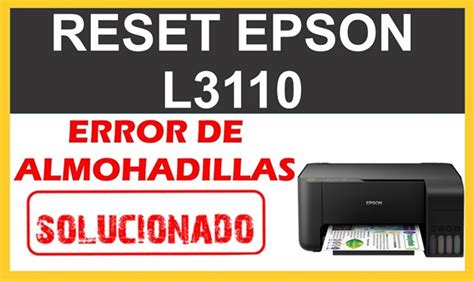 RESET EPSON L3110

ERROR DE ALMOHADILLAS

SOLUCIONADO

EPSON